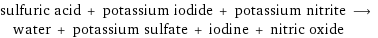 sulfuric acid + potassium iodide + potassium nitrite ⟶ water + potassium sulfate + iodine + nitric oxide